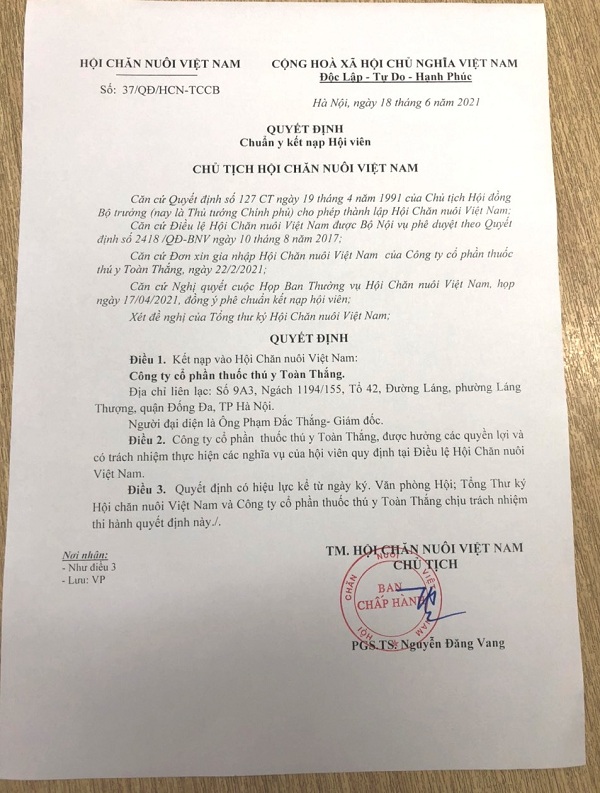 HỘI CHĂN NUÔI VIỆT NAM

Số: 37/QĐ/HCN-TCCB

CỘNG HOÀ XÃ HỘI CHỦ NGHĨA VIỆT NAM
Độc Lập - Tự Do - Hạnh Phúc

Hà Nội, ngày 18 tháng 6 năm 2021

QUYẾT ĐỊNH
Chuẩn y kết nạp Hội viên

CHỦ TỊCH HỘI CHĂN NUÔI VIỆT NAM

Căn cứ Quyết định số 127 CT ngày 19 tháng 4 năm 1991 của Chủ tịch Hội đồng Bộ trưởng (nay là Thủ tướng Chính phủ) cho phép thành lập Hội Chăn nuôi Việt Nam;

Căn cứ Điều lệ Hội Chăn nuôi Việt Nam được Bộ Nội vụ phê duyệt theo Quyết định số 2418 /QĐ-BNV ngày 10 tháng 8 năm 2017;

Căn cứ Đơn xin gia nhập Hội Chăn nuôi Việt Nam của Công ty cổ phần thuốc thú y Toàn Thắng, ngày 22/2/2021;

Căn cứ Nghị quyết cuộc Họp Ban Thường vụ Hội Chăn nuôi Việt Nam, họp ngày 17/04/2021, đồng ý phê chuẩn kết nạp hội viên;

Xét đề nghị của Tổng thư ký Hội Chăn nuôi Việt Nam;

QUYẾT ĐỊNH

Điều 1. Kết nạp vào Hội Chăn nuôi Việt Nam:

Công ty cổ phần thuốc thú y Toàn Thắng.

Địa chỉ liên lạc: Số 9A3, Ngách 1194/155, Tổ 42, Đường Láng, phường Láng Thượng, quận Đống Đa, TP Hà Nội.

Người đại diện là Ông Phạm Đắc Thắng- Giám đốc.

Điều 2. Công ty cổ phần thuốc thú y Toàn Thắng, được hưởng các quyền lợi và có trách nhiệm thực hiện các nghĩa vụ của hội viên quy định tại Điều lệ Hội Chăn nuôi Việt Nam.

Điều 3. Quyết định có hiệu lực kể từ ngày ký. Văn phòng Hội; Tổng Thư ký Hội chăn nuôi Việt Nam và Công ty cổ phần thuốc thú y Toàn Thắng chịu trách nhiệm thi hành quyết định này./.

Nơi nhận:
- Như điều 3
- Lưu: VP

TM. HỘI CHĂN NUÔI VIỆT NAM
CHỦ TỊCH

BAN CHẤP HÀNH

PGS.TS. Nguyễn Đăng Vang